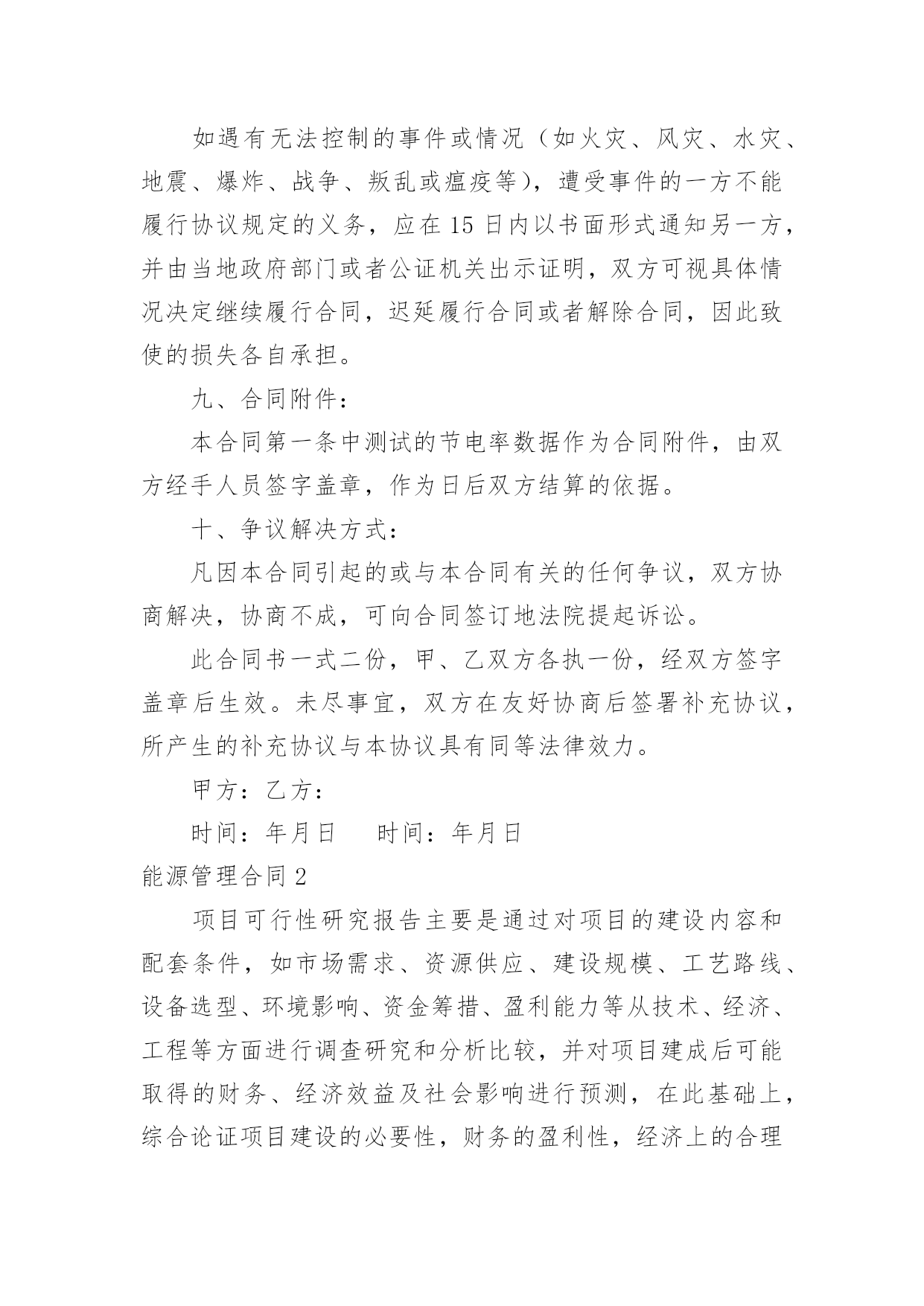 如遇有无法控制的事件或情况（如火灾、风灾、水灾、地震、爆炸、战争、叛乱或瘟疫等），遭受事件的一方不能履行协议规定的义务，应在15日内以书面形式通知另一方，并由当地政府部门或者公证机关出示证明，双方可视具体情况决定继续履行合同，迟延履行合同或者解除合同，因此致使的损失各自承担。

九、合同附件：

本合同第一条中测试的节电率数据作为合同附件，由双方经手人员签字盖章，作为日后双方结算的依据。

十、争议解决方式：

凡因本合同引起的或与本合同有关的任何争议，双方协商解决，协商不成，可向合同签订地法院提起诉讼。

此合同书一式二份，甲、乙双方各执一份，经双方签字盖章后生效。未尽事宜，双方在友好协商后签署补充协议，所产生的补充协议与本协议具有同等法律效力。

甲方：乙方：

时间：年月日　时间：年月日

能源管理合同2

项目可行性研究报告主要是通过对项目的建设内容和配套条件，如市场需求、资源供应、建设规模、工艺路线、设备选型、环境影响、资金筹措、盈利能力等从技术、经济、工程等方面进行调查研究和分析比较，并对项目建成后可能取得的财务、经济效益及社会影响进行预测，在此基础上，综合论证项目建设的必要性，财务的盈利性，经济上的合理